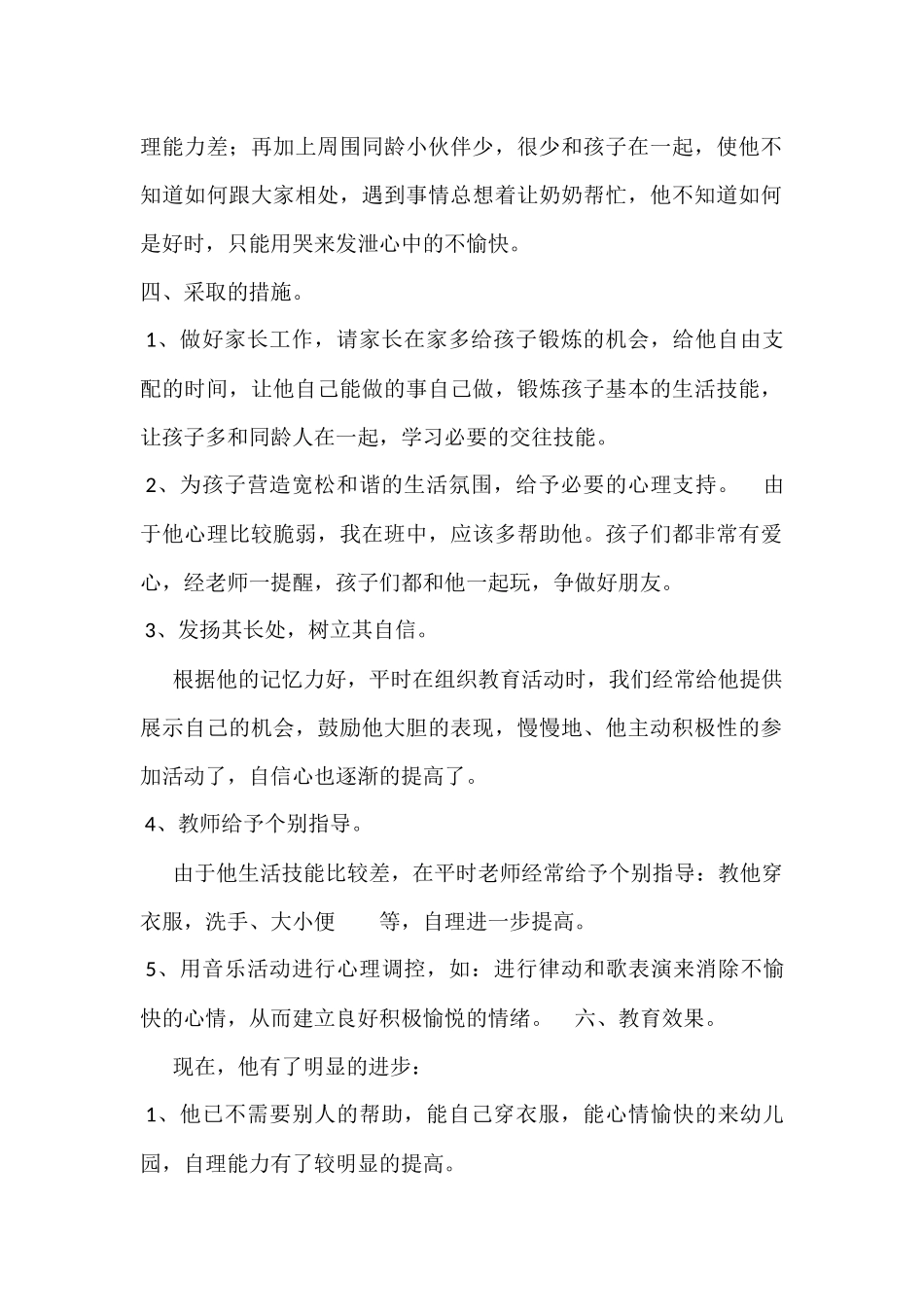 理能力差；再加上周围同龄小伙伴少，很少和孩子在一起，使他不知道如何跟大家相处，遇到事情总想着让奶奶帮忙，他不知道如何是好时，只能用哭来发泄心中的不愉快。

四、采取的措施。

1、做好家长工作，请家长在家多给孩子锻炼的机会，给他自由支配的时间，让他自己能做的事自己做，锻炼孩子基本的生活技能，让孩子多和同龄人在一起，学习必要的交往技能。

2、为孩子营造宽松和谐的生活氛围，给予必要的心理支持。 由于他心理比较脆弱，我在班中，应该多帮助他。孩子们都非常有爱心，经老师一提醒，孩子们都和他一起玩，争做好朋友。

3、发扬其长处，树立其自信。

根据他的记忆力好，平时在组织教育活动时，我们经常给他提供展示自己的机会，鼓励他大胆的表现，慢慢地、他主动积极性的参加活动了，自信心也逐渐的提高了。

4、教师给予个别指导。

由于他生活技能比较差，在平时老师经常给予个别指导：教他穿衣服，洗手、大小便 等，自理进一步提高。

5、用音乐活动进行心理调控，如：进行律动和歌表演来消除不愉快的心情，从而建立良好积极愉悦的情绪。 六、教育效果。

现在，他有了明显的进步：

1、他已不需要别人的帮助，能自己穿衣服，能心情愉快的来幼儿园，自理能力有了较明显的提高。